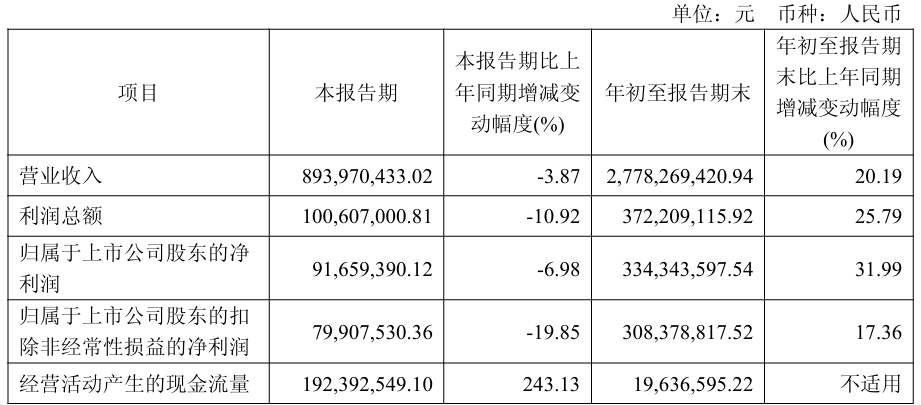 单位：元 币种：人民币

| 项目 | 本报告期 | 本报告期比上年同期增减变动幅度(%) | 年初至报告期末 | 年初至报告期末比上年同期增减变动幅度(%) |
|---|---|---|---|---|
| 营业收入 | 893,970,433.02 | -3.87 | 2,778,269,420.94 | 20.19 |
| 利润总额 | 100,607,000.81 | -10.92 | 372,209,115.92 | 25.79 |
| 归属于上市公司股东的净利润 | 91,659,390.12 | -6.98 | 334,343,597.54 | 31.99 |
| 归属于上市公司股东的扣除非经常性损益的净利润 | 79,907,530.36 | -19.85 | 308,378,817.52 | 17.36 |
| 经营活动产生的现金流量 | 192,392,549.10 | 243.13 | 19,636,595.22 | 不适用 |